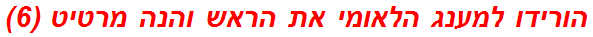 הורידו למענג הלאומי את הראש והנה מרטיט (6)